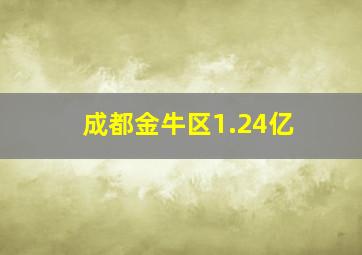 成都金牛区1.24亿